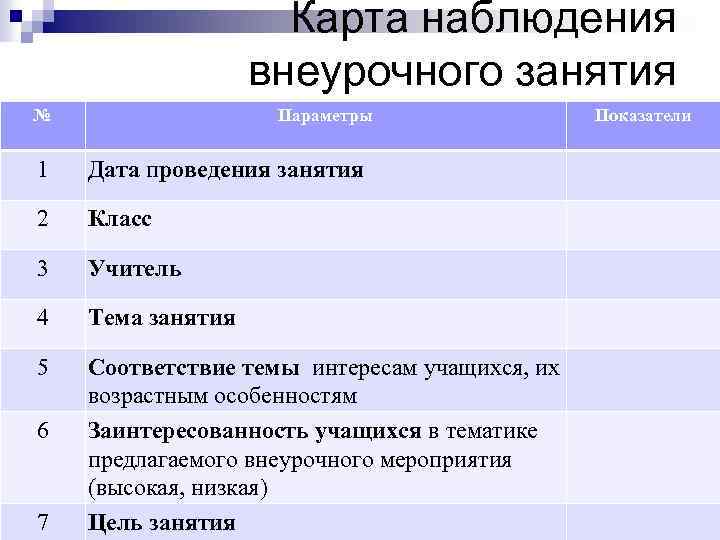 Карта наблюдения внеурочного занятия

| № | Параметры | Показатели |
|---|---|---|
| 1 | Дата проведения занятия | |
| 2 | Класс | |
| 3 | Учитель | |
| 4 | Тема занятия | |
| 5 | Соответствие темы интересам учащихся, их возрастным особенностям | |
| 6 | Заинтересованность учащихся в тематике предлагаемого внеурочного мероприятия (высокая, низкая) | |
| 7 | Цель занятия | |